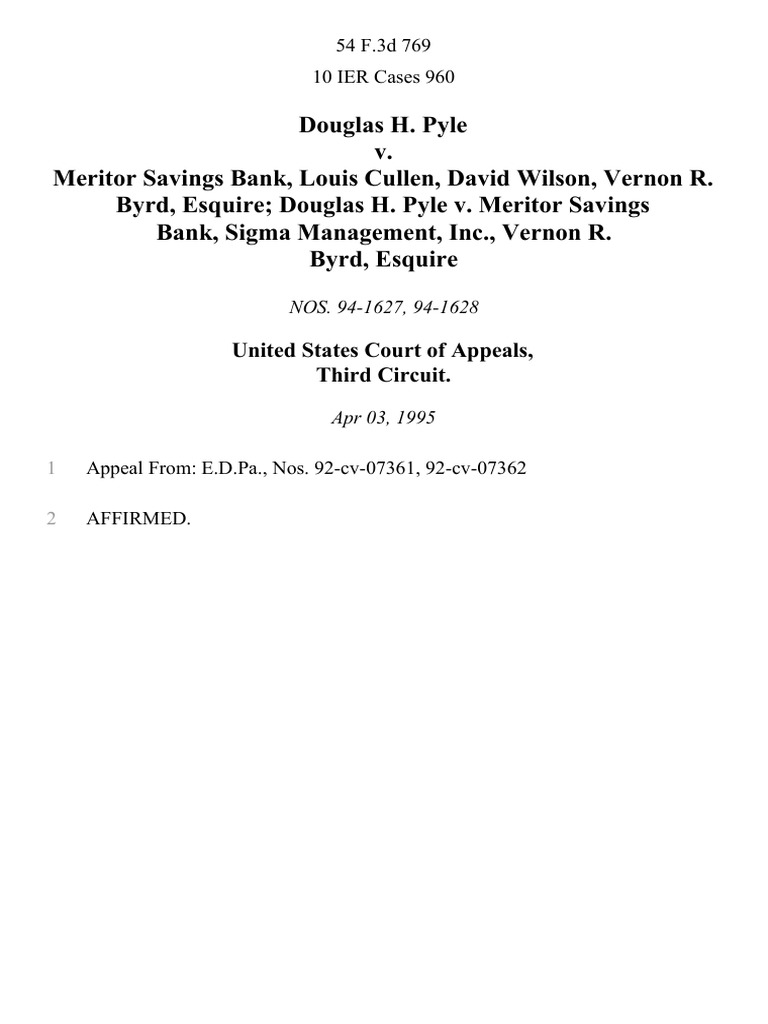 54 F.3d 769

10 IER Cases 960

Douglas H. Pyle
v.
Meritor Savings Bank, Louis Cullen, David Wilson, Vernon R. Byrd, Esquire; Douglas H. Pyle v. Meritor Savings Bank, Sigma Management, Inc., Vernon R. Byrd, Esquire

NOS. 94-1627, 94-1628

United States Court of Appeals,
Third Circuit.

Apr 03, 1995

1 Appeal From: E.D.Pa., Nos. 92-cv-07361, 92-cv-07362

2 AFFIRMED.